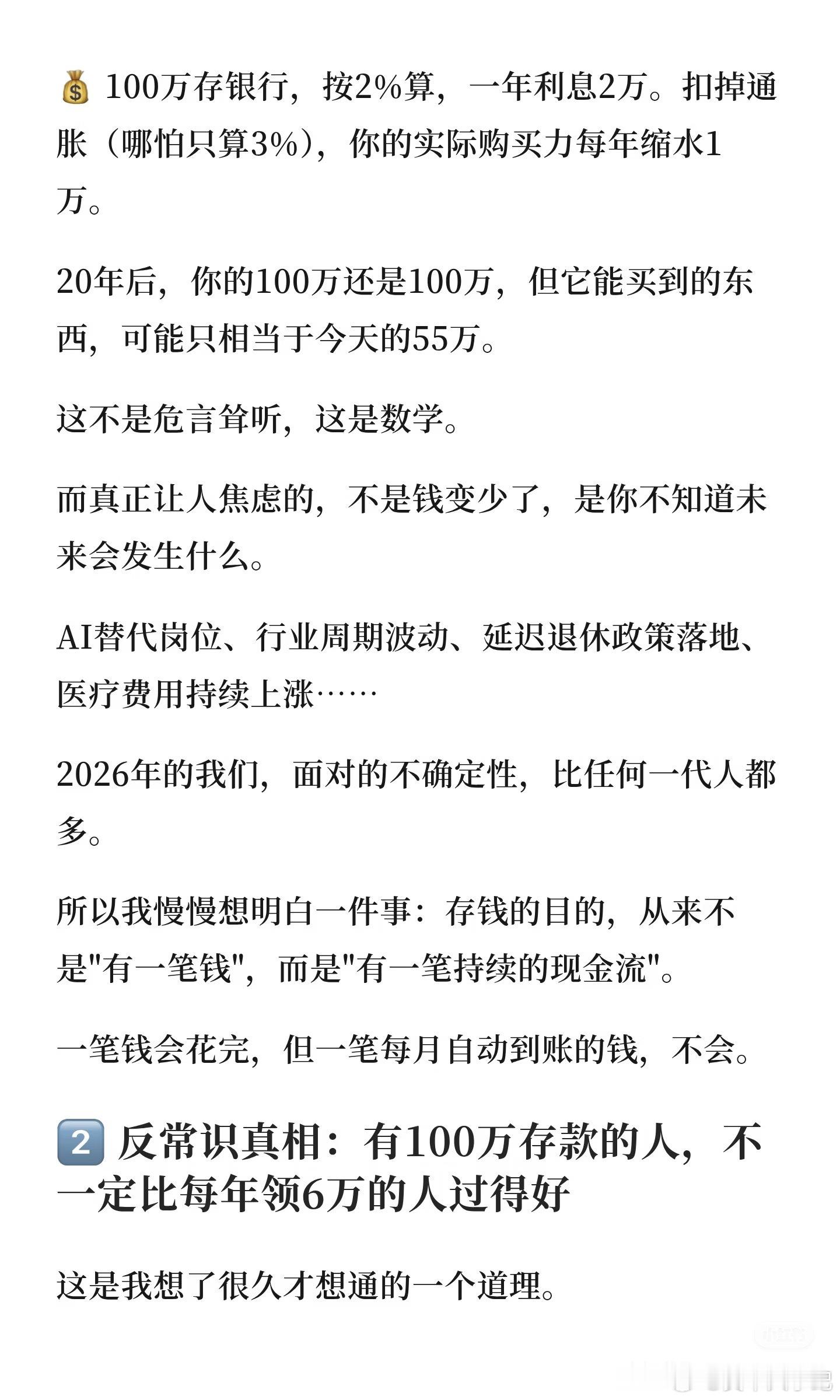 💰 100万存银行，按2%算，一年利息2万。扣掉通胀（哪怕只算3%），你的实际购买力每年缩水1万。

20年后，你的100万还是100万，但它能买到的东西，可能只相当于今天的55万。

这不是危言耸听，这是数学。

而真正让人焦虑的，不是钱变少了，是你不知道未来会发生什么。

AI替代岗位、行业周期波动、延迟退休政策落地、医疗费用持续上涨……

2026年的我们，面对的不确定性，比任何一代人都多。

所以我慢慢想明白一件事：存钱的目的，从来不是"有一笔钱"，而是"有一笔持续的现金流"。

一笔钱会花完，但一笔每月自动到账的钱，不会。

2️⃣ 反常识真相：有100万存款的人，不一定比每年领6万的人过得好

这是我想了很久才想通的一个道理。